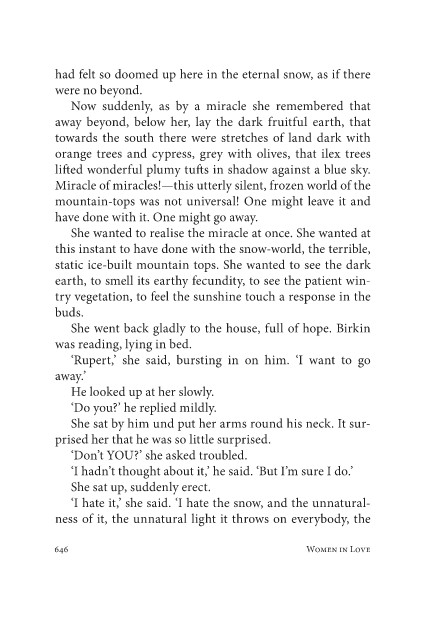 had felt so doomed up here in the eternal snow, as if there were no beyond.

Now suddenly, as by a miracle she remembered that away beyond, below her, lay the dark fruitful earth, that towards the south there were stretches of land dark with orange trees and cypress, grey with olives, that ilex trees lifted wonderful plumy tufts in shadow against a blue sky. Miracle of miracles!—this utterly silent, frozen world of the mountain-tops was not universal! One might leave it and have done with it. One might go away.

She wanted to realise the miracle at once. She wanted at this instant to have done with the snow-world, the terrible, static ice-built mountain tops. She wanted to see the dark earth, to smell its earthy fecundity, to see the patient wintry vegetation, to feel the sunshine touch a response in the buds.

She went back gladly to the house, full of hope. Birkin was reading, lying in bed.

'Rupert,' she said, bursting in on him. 'I want to go away.'

He looked up at her slowly.

'Do you?' he replied mildly.

She sat by him und put her arms round his neck. It surprised her that he was so little surprised.

'Don't YOU?' she asked troubled.

'I hadn't thought about it,' he said. 'But I'm sure I do.'

She sat up, suddenly erect.

'I hate it,' she said. 'I hate the snow, and the unnaturalness of it, the unnatural light it throws on everybody, the

646 Women in Love